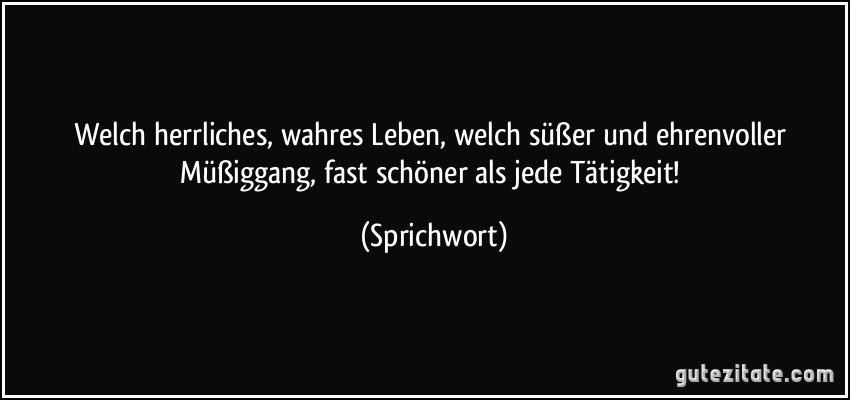 Welch herrliches, wahres Leben, welch süßer und ehrenvoller Müßiggang, fast schöner als jede Tätigkeit!

(Sprichwort)

gutezitate.com